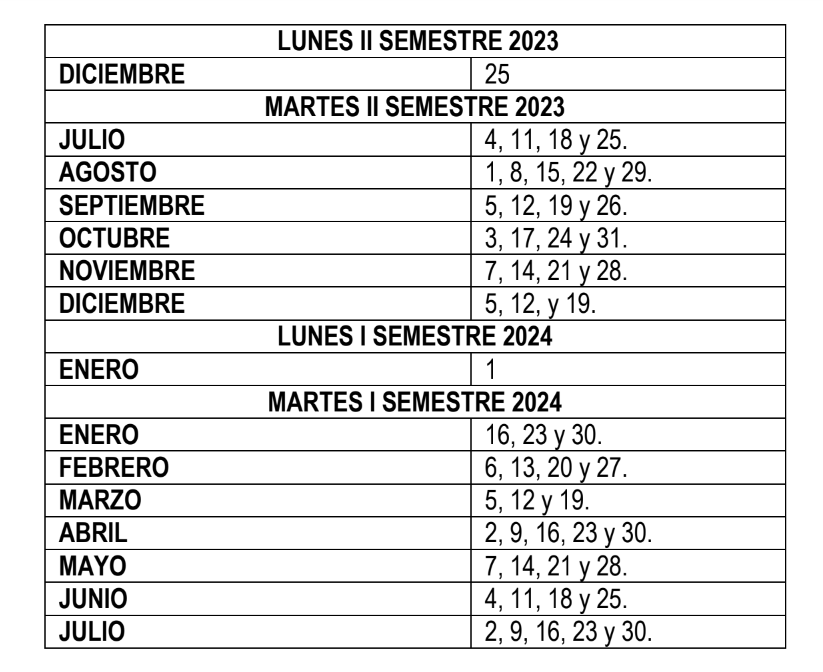 | LUNES II SEMESTRE 2023 | |
|---|---|
| DICIEMBRE | 25 |
| MARTES II SEMESTRE 2023 | |
| JULIO | 4, 11, 18 y 25. |
| AGOSTO | 1, 8, 15, 22 y 29. |
| SEPTIEMBRE | 5, 12, 19 y 26. |
| OCTUBRE | 3, 17, 24 y 31. |
| NOVIEMBRE | 7, 14, 21 y 28. |
| DICIEMBRE | 5, 12, y 19. |
| LUNES I SEMESTRE 2024 | |
| ENERO | 1 |
| MARTES I SEMESTRE 2024 | |
| ENERO | 16, 23 y 30. |
| FEBRERO | 6, 13, 20 y 27. |
| MARZO | 5, 12 y 19. |
| ABRIL | 2, 9, 16, 23 y 30. |
| MAYO | 7, 14, 21 y 28. |
| JUNIO | 4, 11, 18 y 25. |
| JULIO | 2, 9, 16, 23 y 30. |